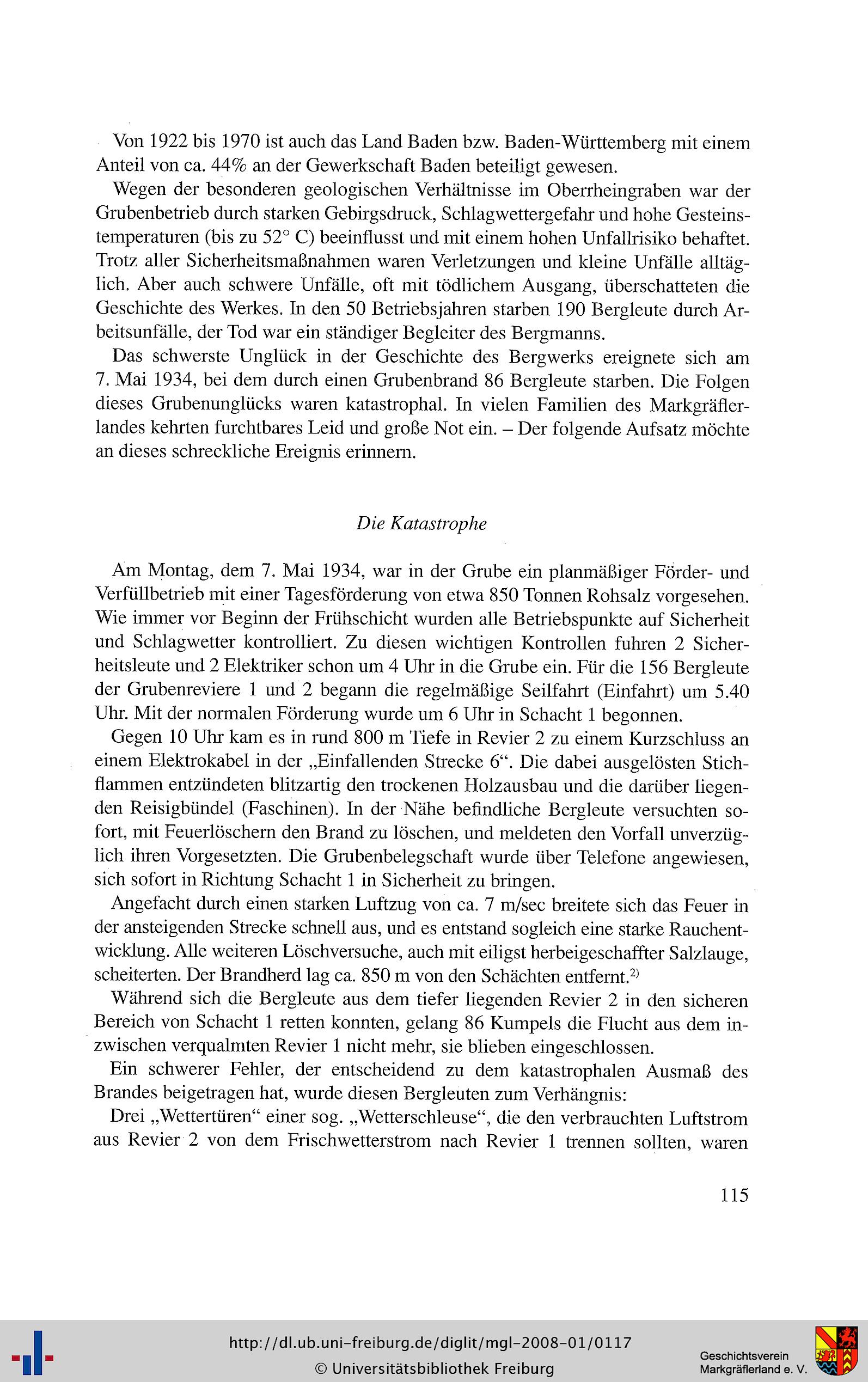 Von 1922 bis 1970 ist auch das Land Baden bzw. Baden-Württemberg mit einem Anteil von ca. 44% an der Gewerkschaft Baden beteiligt gewesen.

Wegen der besonderen geologischen Verhältnisse im Oberrheingraben war der Grubenbetrieb durch starken Gebirgsdruck, Schlagwettergefahr und hohe Gesteinstemperaturen (bis zu 52° C) beeinflusst und mit einem hohen Unfallrisiko behaftet. Trotz aller Sicherheitsmaßnahmen waren Verletzungen und kleine Unfälle alltäglich. Aber auch schwere Unfälle, oft mit tödlichem Ausgang, überschatteten die Geschichte des Werkes. In den 50 Betriebsjahren starben 190 Bergleute durch Arbeitsunfälle, der Tod war ein ständiger Begleiter des Bergmanns.

Das schwerste Unglück in der Geschichte des Bergwerks ereignete sich am 7. Mai 1934, bei dem durch einen Grubenbrand 86 Bergleute starben. Die Folgen dieses Grubenunglücks waren katastrophal. In vielen Familien des Markgräflerlandes kehrten furchtbares Leid und große Not ein. – Der folgende Aufsatz möchte an dieses schreckliche Ereignis erinnern.

Die Katastrophe

Am Montag, dem 7. Mai 1934, war in der Grube ein planmäßiger Förder- und Verfüllbetrieb mit einer Tagesförderung von etwa 850 Tonnen Rohsalz vorgesehen. Wie immer vor Beginn der Frühschicht wurden alle Betriebspunkte auf Sicherheit und Schlagwetter kontrolliert. Zu diesen wichtigen Kontrollen fuhren 2 Sicherheitsleute und 2 Elektriker schon um 4 Uhr in die Grube ein. Für die 156 Bergleute der Grubenreviere 1 und 2 begann die regelmäßige Seilfahrt (Einfahrt) um 5.40 Uhr. Mit der normalen Förderung wurde um 6 Uhr in Schacht 1 begonnen.

Gegen 10 Uhr kam es in rund 800 m Tiefe in Revier 2 zu einem Kurzschluss an einem Elektrokabel in der „Einfallenden Strecke 6“. Die dabei ausgelösten Stichflammen entzündeten blitzartig den trockenen Holzausbau und die darüber liegenden Reisigbündel (Faschinen). In der Nähe befindliche Bergleute versuchten sofort, mit Feuerlöschern den Brand zu löschen, und meldeten den Vorfall unverzüglich ihren Vorgesetzten. Die Grubenbelegschaft wurde über Telefone angewiesen, sich sofort in Richtung Schacht 1 in Sicherheit zu bringen.

Angefacht durch einen starken Luftzug von ca. 7 m/sec breitete sich das Feuer in der ansteigenden Strecke schnell aus, und es entstand sogleich eine starke Rauchentwicklung. Alle weiteren Löschversuche, auch mit eiligst herbeigeschaffter Salzlauge, scheiterten. Der Brandherd lag ca. 850 m von den Schächten entfernt.$^{2)}$

Während sich die Bergleute aus dem tiefer liegenden Revier 2 in den sicheren Bereich von Schacht 1 retten konnten, gelang 86 Kumpels die Flucht aus dem inzwischen verqualmten Revier 1 nicht mehr, sie blieben eingeschlossen.

Ein schwerer Fehler, der entscheidend zu dem katastrophalen Ausmaß des Brandes beigetragen hat, wurde diesen Bergleuten zum Verhängnis:

Drei „Wettertüren“ einer sog. „Wetterschleuse“, die den verbrauchten Luftstrom aus Revier 2 von dem Frischwetterstrom nach Revier 1 trennen sollten, waren

115

http://dl.ub.uni-freiburg.de/diglit/mgl-2008-01/0117
© Universitätsbibliothek Freiburg

Geschichtsverein
Markgräflerland e. V.